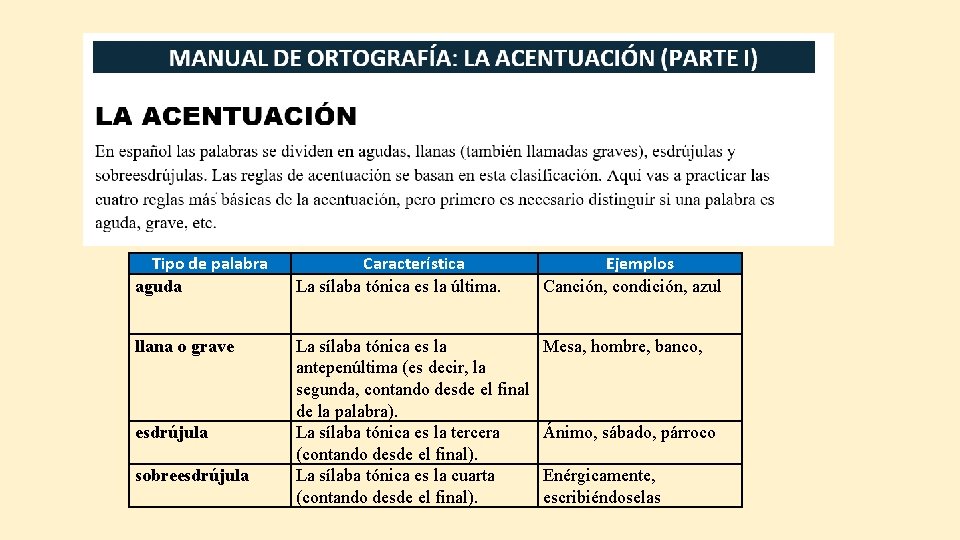 MANUAL DE ORTOGRAFÍA: LA ACENTUACIÓN (PARTE I)

LA ACENTUACIÓN

En español las palabras se dividen en agudas, llanas (también llamadas graves), esdrújulas y sobreesdrújulas. Las reglas de acentuación se basan en esta clasificación. Aquí vas a practicar las cuatro reglas más básicas de la acentuación, pero primero es necesario distinguir si una palabra es aguda, grave, etc.

| Tipo de palabra | Característica | Ejemplos |
|---|---|---|
| aguda | La sílaba tónica es la última. | Canción, condición, azul |
| llana o grave | La sílaba tónica es la antepenúltima (es decir, la segunda, contando desde el final de la palabra). | Mesa, hombre, banco, |
| esdrújula | La sílaba tónica es la tercera (contando desde el final). | Ánimo, sábado, párroco |
| sobreesdrújula | La sílaba tónica es la cuarta (contando desde el final). | Enérgicamente, escribiéndoselas |